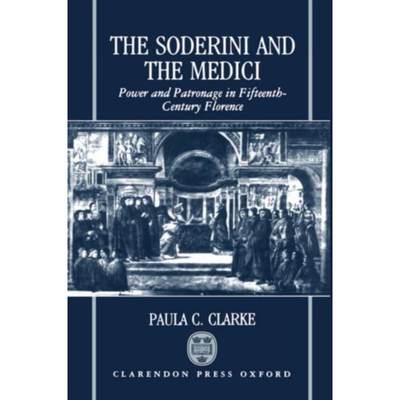 THE SODERINI AND THE MEDICI

Power and Patronage in Fifteenth-Century Florence

PAULA C. CLARKE

CLARENDON PRESS OXFORD